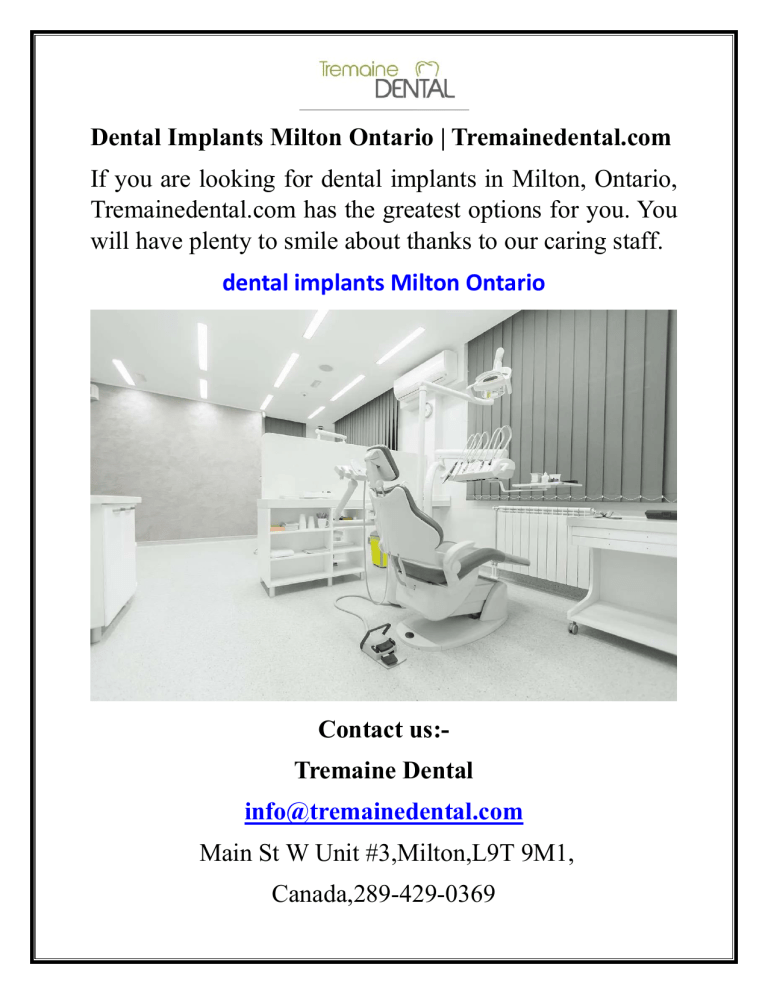 Tremaine
DENTAL

Dental Implants Milton Ontario | Tremainedental.com

If you are looking for dental implants in Milton, Ontario, Tremainedental.com has the greatest options for you. You will have plenty to smile about thanks to our caring staff.

dental implants Milton Ontario

Contact us:-

Tremaine Dental

info@tremainedental.com

Main St W Unit #3,Milton,L9T 9M1,

Canada,289-429-0369